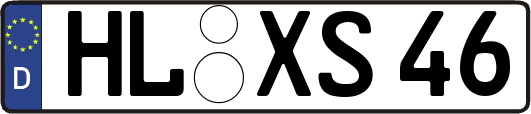 D HL XS 46